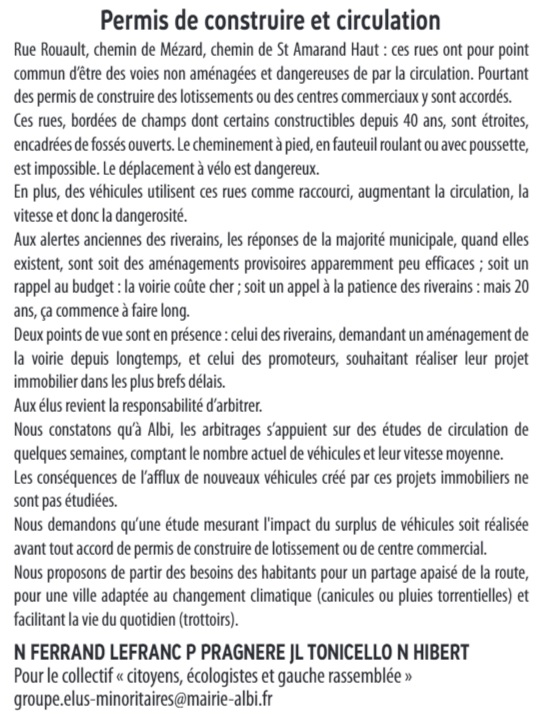 Permis de construire et circulation

Rue Rouault, chemin de Mézard, chemin de St Amarand Haut : ces rues ont pour point commun d'être des voies non aménagées et dangereuses de par la circulation. Pourtant des permis de construire des lotissements ou des centres commerciaux y sont accordés.
Ces rues, bordées de champs dont certains constructibles depuis 40 ans, sont étroites, encadrées de fossés ouverts. Le cheminement à pied, en fauteuil roulant ou avec poussette, est impossible. Le déplacement à vélo est dangereux.
En plus, des véhicules utilisent ces rues comme raccourci, augmentant la circulation, la vitesse et donc la dangerosité.
Aux alertes anciennes des riverains, les réponses de la majorité municipale, quand elles existent, sont soit des aménagements provisoires apparemment peu efficaces ; soit un rappel au budget : la voirie coûte cher ; soit un appel à la patience des riverains : mais 20 ans, ça commence à faire long.
Deux points de vue sont en présence : celui des riverains, demandant un aménagement de la voirie depuis longtemps, et celui des promoteurs, souhaitant réaliser leur projet immobilier dans les plus brefs délais.
Aux élus revient la responsabilité d'arbitrer.
Nous constatons qu'à Albi, les arbitrages s'appuient sur des études de circulation de quelques semaines, comptant le nombre actuel de véhicules et leur vitesse moyenne.
Les conséquences de l'afflux de nouveaux véhicules créé par ces projets immobiliers ne sont pas étudiées.
Nous demandons qu'une étude mesurant l'impact du surplus de véhicules soit réalisée avant tout accord de permis de construire de lotissement ou de centre commercial.
Nous proposons de partir des besoins des habitants pour un partage apaisé de la route, pour une ville adaptée au changement climatique (canicules ou pluies torrentielles) et facilitant la vie du quotidien (trottoirs).

N FERRAND LEFRANC P PRAGNERE JL TONICELLO N HIBERT
Pour le collectif « citoyens, écologistes et gauche rassemblée »
groupe.elus-minoritaires@mairie-albi.fr